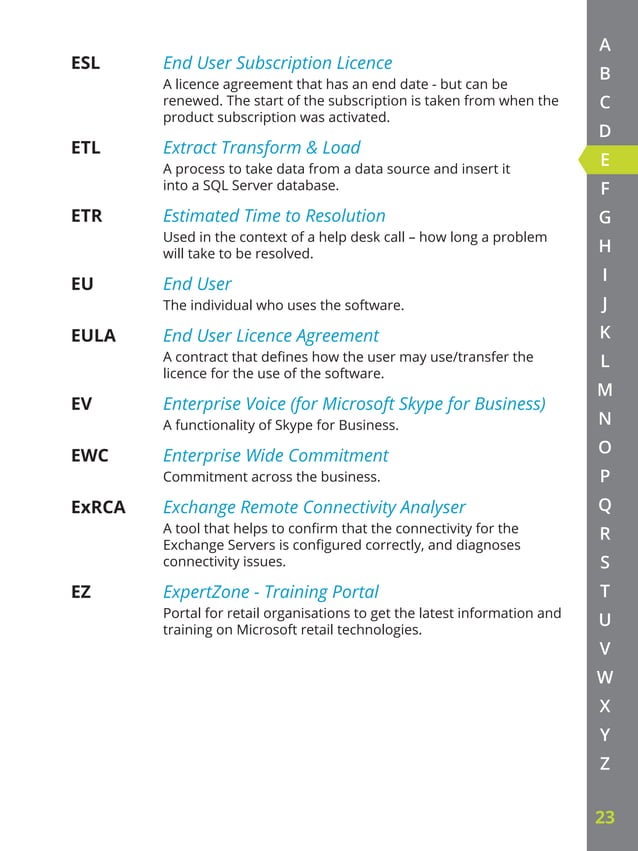 ESL End User Subscription Licence
A licence agreement that has an end date - but can be renewed. The start of the subscription is taken from when the product subscription was activated.

ETL Extract Transform & Load
A process to take data from a data source and insert it into a SQL Server database.

ETR Estimated Time to Resolution
Used in the context of a help desk call – how long a problem will take to be resolved.

EU End User
The individual who uses the software.

EULA End User Licence Agreement
A contract that defines how the user may use/transfer the licence for the use of the software.

EV Enterprise Voice (for Microsoft Skype for Business)
A functionality of Skype for Business.

EWC Enterprise Wide Commitment
Commitment across the business.

ExRCA Exchange Remote Connectivity Analyser
A tool that helps to confirm that the connectivity for the Exchange Servers is configured correctly, and diagnoses connectivity issues.

EZ ExpertZone - Training Portal
Portal for retail organisations to get the latest information and training on Microsoft retail technologies.

A
B
C
D
E
F
G
H
I
J
K
L
M
N
O
P
Q
R
S
T
U
V
W
X
Y
Z

23